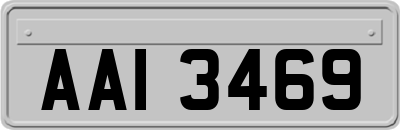 AAI 3469